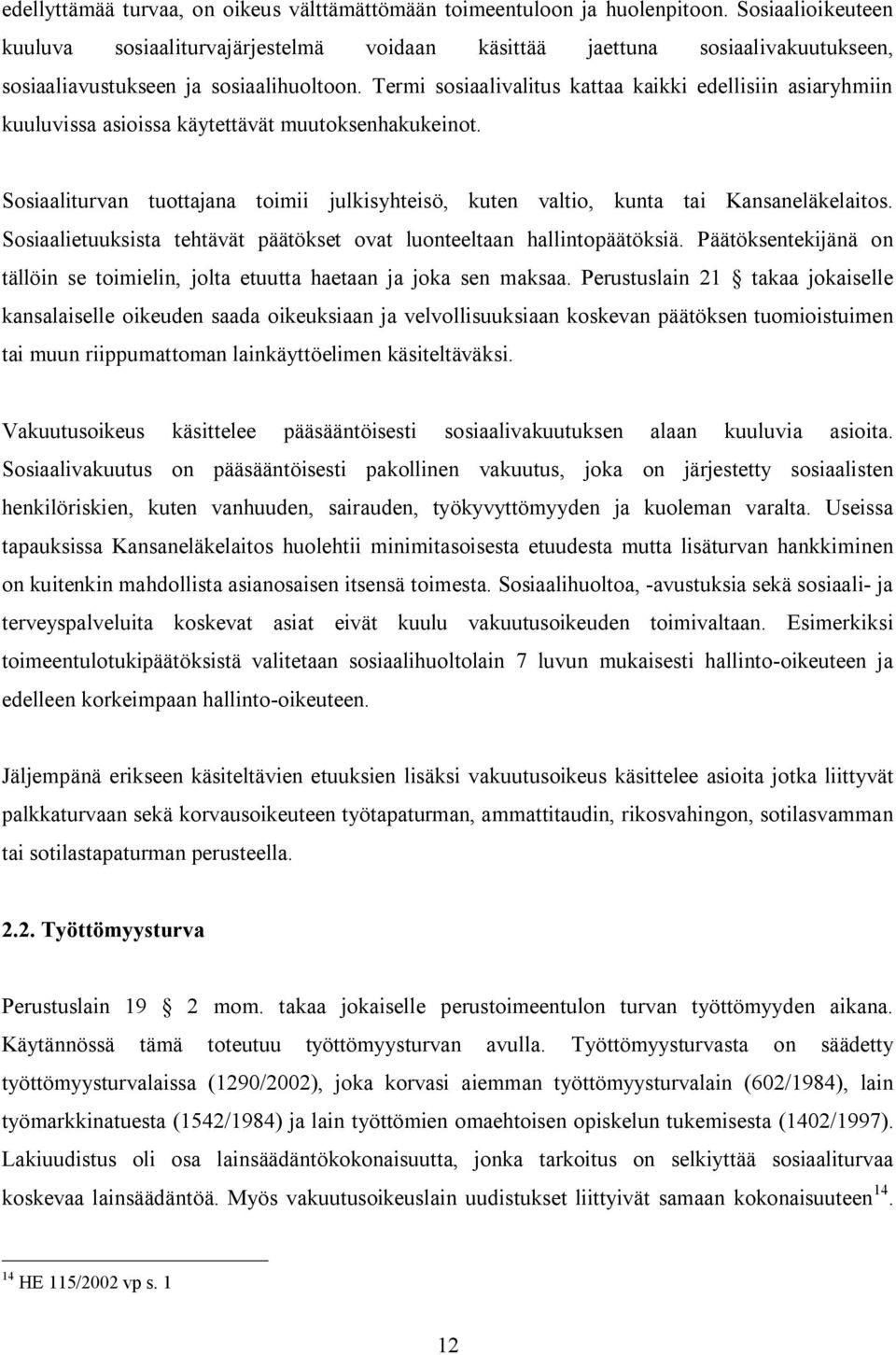 edellyttämää turvaa, on oikeus välttämättömään toimeentuloon ja huolenpitoon. Sosiaalioikeuteen kuuluva sosiaaliturvajärjestelmä voidaan käsittää jaettuna sosiaalivakuutukseen, sosiaaliavustukseen ja sosiaalihuoltoon. Termi sosiaalivalitus kattaa kaikki edellisiin asiaryhmiin kuuluvissa asioissa käytettävät muutoksenhakukeinot.

Sosiaaliturvan tuottajana toimii julkisyhteisö, kuten valtio, kunta tai Kansaneläkelaitos. Sosiaalietuuksista tehtävät päätökset ovat luonteeltaan hallintopäätöksiä. Päätöksentekijänä on tällöin se toimielin, jolta etuutta haetaan ja joka sen maksaa. Perustuslain 21 § takaa jokaiselle kansalaiselle oikeuden saada oikeuksiaan ja velvollisuuksiaan koskevan päätöksen tuomioistuimen tai muun riippumattoman lainkäyttöelimen käsiteltäväksi.

Vakuutusoikeus käsittelee pääsääntöisesti sosiaalivakuutuksen alaan kuuluvia asioita. Sosiaalivakuutus on pääsääntöisesti pakollinen vakuutus, joka on järjestetty sosiaalisten henkilöriskien, kuten vanhuuden, sairauden, työkyvyttömyyden ja kuoleman varalta. Useissa tapauksissa Kansaneläkelaitos huolehtii minimitasoisesta etuudesta mutta lisäturvan hankkiminen on kuitenkin mahdollista asianosaisen itsensä toimesta. Sosiaalihuoltoa, -avustuksia sekä sosiaali- ja terveyspalveluita koskevat asiat eivät kuulu vakuutusoikeuden toimivaltaan. Esimerkiksi toimeentulotukipäätöksistä valitetaan sosiaalihuoltolain 7 luvun mukaisesti hallinto-oikeuteen ja edelleen korkeimpaan hallinto-oikeuteen.

Jäljempänä erikseen käsiteltävien etuuksien lisäksi vakuutusoikeus käsittelee asioita jotka liittyvät palkkaturvaan sekä korvausoikeuteen työtapaturman, ammattitaudin, rikosvahingon, sotilasvamman tai sotilastapaturman perusteella.

2.2. Työttömyysturva

Perustuslain 19 § 2 mom. takaa jokaiselle perustoimeentulon turvan työttömyyden aikana. Käytännössä tämä toteutuu työttömyysturvan avulla. Työttömyysturvasta on säädetty työttömyysturvalaissa (1290/2002), joka korvasi aiemman työttömyysturvalain (602/1984), lain työmarkkinatuesta (1542/1984) ja lain työttömien omaehtoisen opiskelun tukemisesta (1402/1997). Lakiuudistus oli osa lainsäädäntökokonaisuutta, jonka tarkoitus on selkiyttää sosiaaliturvaa koskevaa lainsäädäntöä. Myös vakuutusoikeuslain uudistukset liittyivät samaan kokonaisuuteen$^{14}$.

$^{14}$ HE 115/2002 vp s. 1

12